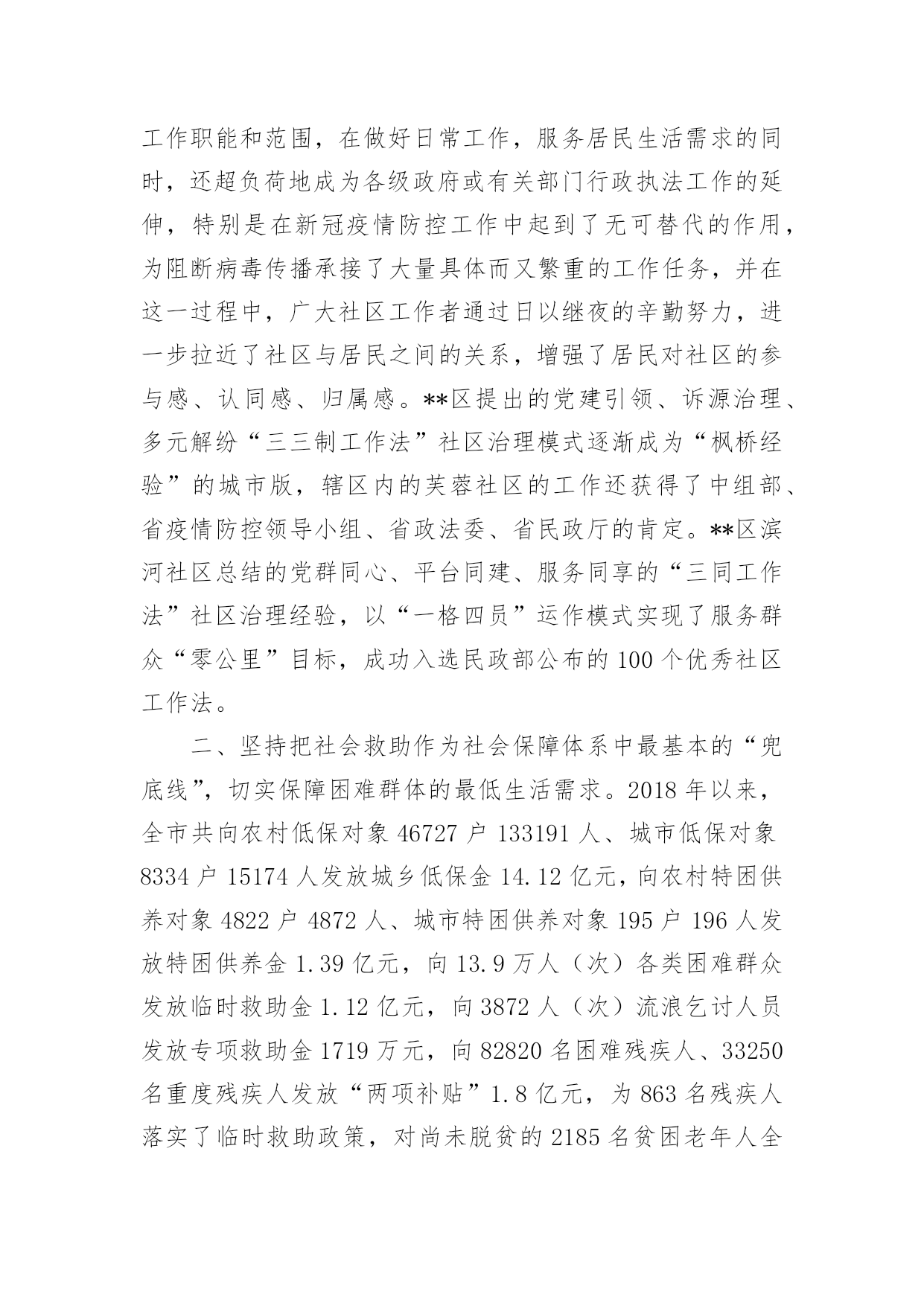 工作职能和范围，在做好日常工作，服务居民生活需求的同时，还超负荷地成为各级政府或有关部门行政执法工作的延伸，特别是在新冠疫情防控工作中起到了无可替代的作用，为阻断病毒传播承接了大量具体而又繁重的工作任务，并在这一过程中，广大社区工作者通过日以继夜的辛勤努力，进一步拉近了社区与居民之间的关系，增强了居民对社区的参与感、认同感、归属感。**区提出的党建引领、诉源治理、多元解纷“三三制工作法”社区治理模式逐渐成为“枫桥经验”的城市版，辖区内的芙蓉社区的工作还获得了中组部、省疫情防控领导小组、省政法委、省民政厅的肯定。**区滨河社区总结的党群同心、平台同建、服务同享的“三同工作法”社区治理经验，以“一格四员”运作模式实现了服务群众“零公里”目标，成功入选民政部公布的100个优秀社区工作法。

二、坚持把社会救助作为社会保障体系中最基本的“兜底线”，切实保障困难群体的最低生活需求。2018年以来，全市共向农村低保对象46727户133191人、城市低保对象8334户15174人发放城乡低保金14.12亿元，向农村特困供养对象4822户4872人、城市特困供养对象195户196人发放特困供养金1.39亿元，向13.9万人（次）各类困难群众发放临时救助金1.12亿元，向3872人（次）流浪乞讨人员发放专项救助金1719万元，向82820名困难残疾人、33250名重度残疾人发放“两项补贴”1.8亿元，为863名残疾人落实了临时救助政策，对尚未脱贫的2185名贫困老年人全